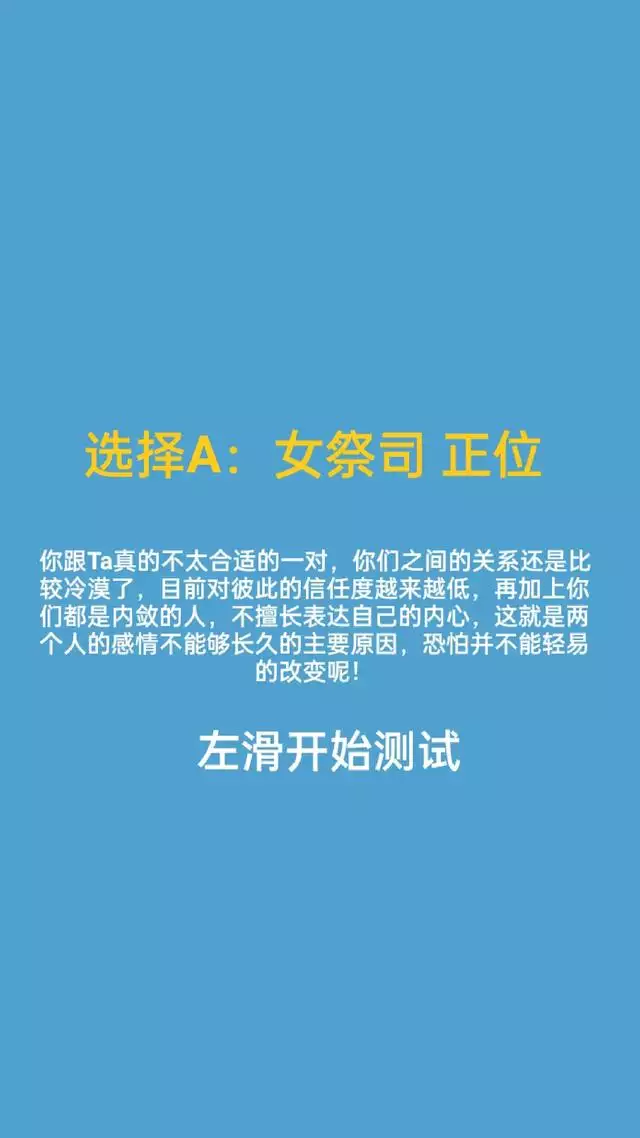 选择A：女祭司 正位

你跟Ta真的不太合适的一对，你们之间的关系还是比较冷漠了，目前对彼此的信任度越来越低，再加上你们都是内敛的人，不擅长表达自己的内心，这就是两个人的感情不能够长久的主要原因，恐怕并不能轻易的改变呢！

左滑开始测试